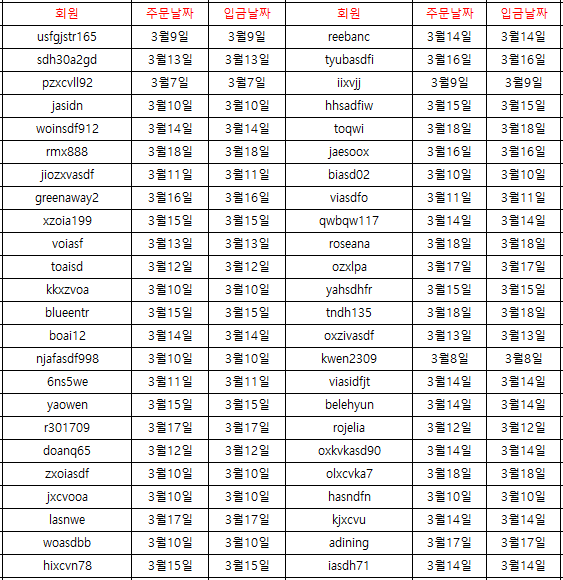 | 회원 | 주문날짜 | 입금날짜 | 회원 | 주문날짜 | 입금날짜 |
|---|---|---|---|---|---|
| usfgjstr165 | 3월9일 | 3월9일 | reebanc | 3월14일 | 3월14일 |
| sdh30a2gd | 3월13일 | 3월13일 | tyubasdfi | 3월16일 | 3월16일 |
| pzxcvll92 | 3월7일 | 3월7일 | iixvjj | 3월9일 | 3월9일 |
| jasidn | 3월10일 | 3월10일 | hhsadfiw | 3월15일 | 3월15일 |
| woinsdf912 | 3월14일 | 3월14일 | toqwi | 3월18일 | 3월18일 |
| rmx888 | 3월18일 | 3월18일 | jaesoox | 3월16일 | 3월16일 |
| jiozxvasdf | 3월11일 | 3월11일 | biasd02 | 3월10일 | 3월10일 |
| greenaway2 | 3월16일 | 3월16일 | viasdfo | 3월11일 | 3월11일 |
| xzoia199 | 3월15일 | 3월15일 | qwbqw117 | 3월14일 | 3월14일 |
| voiasf | 3월13일 | 3월13일 | roseana | 3월18일 | 3월18일 |
| toaisd | 3월12일 | 3월12일 | ozxlpa | 3월17일 | 3월17일 |
| kkxzvoa | 3월10일 | 3월10일 | yahsdhfr | 3월15일 | 3월15일 |
| blueentr | 3월15일 | 3월15일 | tndh135 | 3월18일 | 3월18일 |
| boai12 | 3월14일 | 3월14일 | oxzivasdf | 3월13일 | 3월13일 |
| njafasdf998 | 3월10일 | 3월10일 | kwen2309 | 3월8일 | 3월8일 |
| 6ns5we | 3월11일 | 3월11일 | viasidfjt | 3월14일 | 3월14일 |
| yaowen | 3월15일 | 3월15일 | belehyun | 3월14일 | 3월14일 |
| r301709 | 3월17일 | 3월17일 | rojelia | 3월12일 | 3월12일 |
| doanq65 | 3월12일 | 3월12일 | oxkvkasd90 | 3월14일 | 3월14일 |
| zxoiasdf | 3월10일 | 3월10일 | olxcvka7 | 3월18일 | 3월18일 |
| jxcvooa | 3월10일 | 3월10일 | hasndfn | 3월10일 | 3월10일 |
| lasnwe | 3월17일 | 3월17일 | kjxcvu | 3월14일 | 3월14일 |
| woasdbb | 3월10일 | 3월10일 | adining | 3월17일 | 3월17일 |
| hixcvn78 | 3월15일 | 3월15일 | iasdh71 | 3월14일 | 3월14일 |